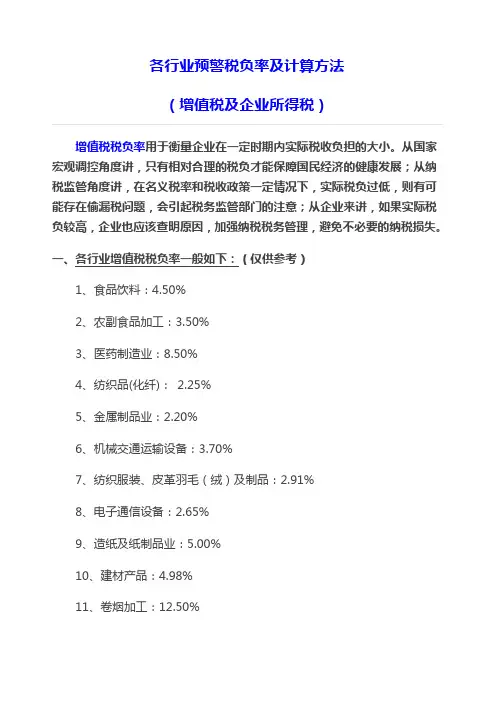 各行业预警税负率及计算方法

（增值税及企业所得税）

增值税税负率用于衡量企业在一定时期内实际税收负担的大小。从国家宏观调控角度讲，只有相对合理的税负才能保障国民经济的健康发展；从纳税监管角度讲，在名义税率和税收政策一定情况下，实际税负过低，则有可能存在偷漏税问题，会引起税务监管部门的注意；从企业来讲，如果实际税负较高，企业也应该查明原因，加强纳税税务管理，避免不必要的纳税损失。

一、各行业增值税税负率一般如下：（仅供参考）

1、食品饮料：4.50%

2、农副食品加工：3.50%

3、医药制造业：8.50%

4、纺织品(化纤)： 2.25%

5、金属制品业：2.20%

6、机械交通运输设备：3.70%

7、纺织服装、皮革羽毛（绒）及制品：2.91%

8、电子通信设备：2.65%

9、造纸及纸制品业：5.00%

10、建材产品：4.98%

11、卷烟加工：12.50%